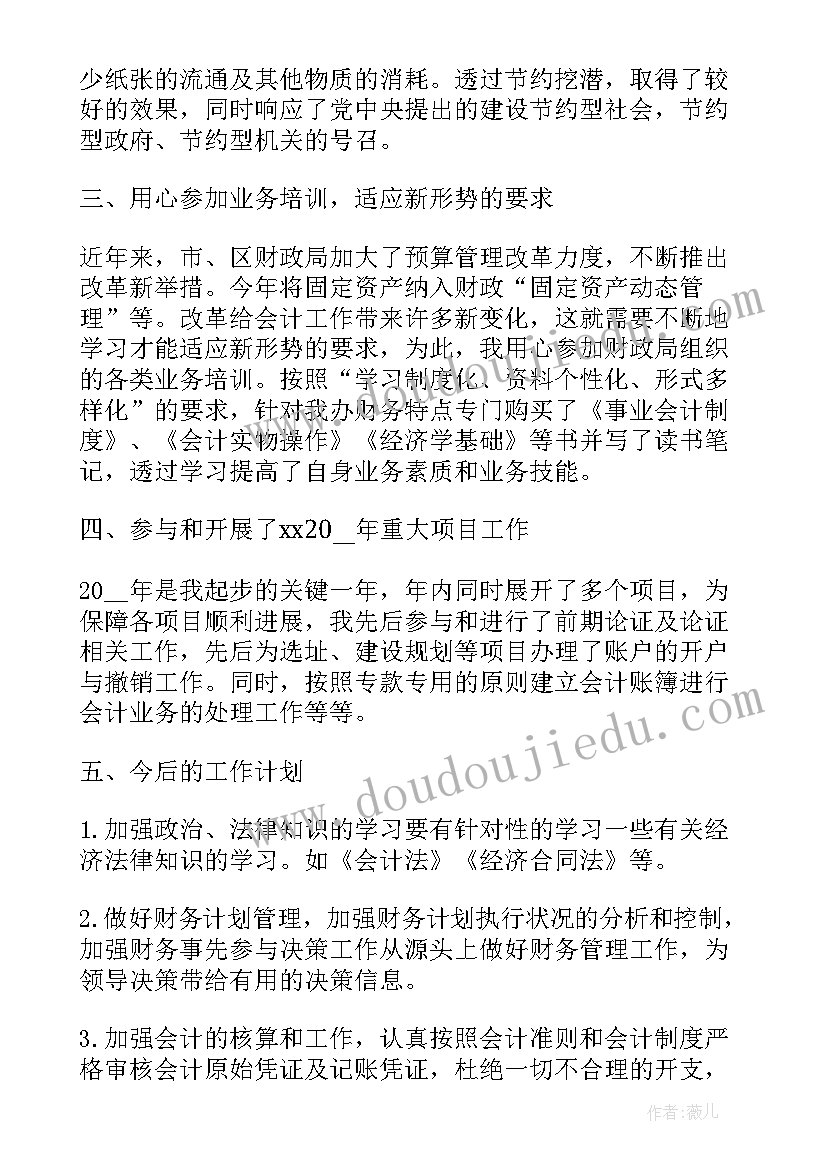 少纸张的流通及其他物质的消耗。透过节约挖潜，取得了较好的效果，同时响应了党中央提出的建设节约型社会，节约型政府、节约型机关的号召。

三、用心参加业务培训，适应新形势的要求

近年来，市、区财政局加大了预算管理改革力度，不断推出改革新举措。今年将固定资产纳入财政“固定资产动态管理”等。改革给会计工作带来许多新变化，这就需要不断地学习才能适应新形势的要求，为此，我用心参加财政局组织的各类业务培训。按照“学习制度化、资料个性化、形式多样化”的要求，针对我办财务特点专门购买了《事业会计制度》、《会计实物操作》《经济学基础》等书并写了读书笔记，透过学习提高了自身业务素质和业务技能。

四、参与和开展了xx20__年重大项目工作

20__年是我起步的关键一年，年内同时展开了多个项目，为保障各项目顺利进展，我先后参与和进行了前期论证及论证相关工作，先后为选址、建设规划等项目办理了账户的开户与撤销工作。同时，按照专款专用的原则建立会计账簿进行会计业务的处理工作等等。

五、今后的工作计划

1.加强政治、法律知识的学习要有针对性的学习一些有关经济法律知识的学习。如《会计法》《经济合同法》等。

2.做好财务计划管理，加强财务计划执行状况的分析和控制，加强财务事先参与决策工作从源头上做好财务管理工作，为领导决策带给有用的决策信息。

3.加强会计的核算和工作，认真按照会计准则和会计制度严格审核会计原始凭证及记账凭证，杜绝一切不合理的开支，

www.doudoujiedu.com

作者：薇儿